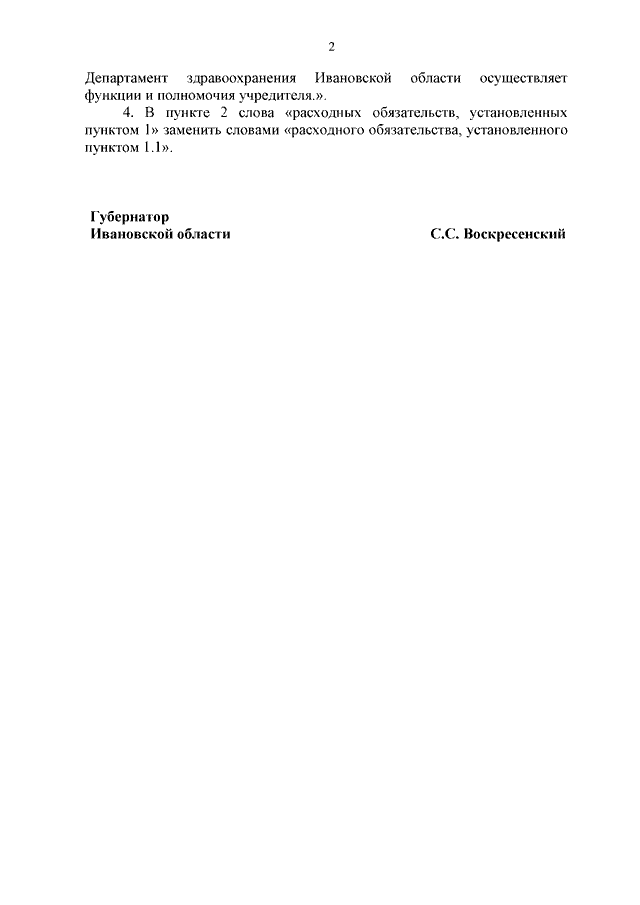 2

Департамент здравоохранения Ивановской области осуществляет функции и полномочия учредителя.».

4. В пункте 2 слова «расходных обязательств, установленных пунктом 1» заменить словами «расходного обязательства, установленного пунктом 1.1».

Губернатор
Ивановской области С.С. Воскресенский